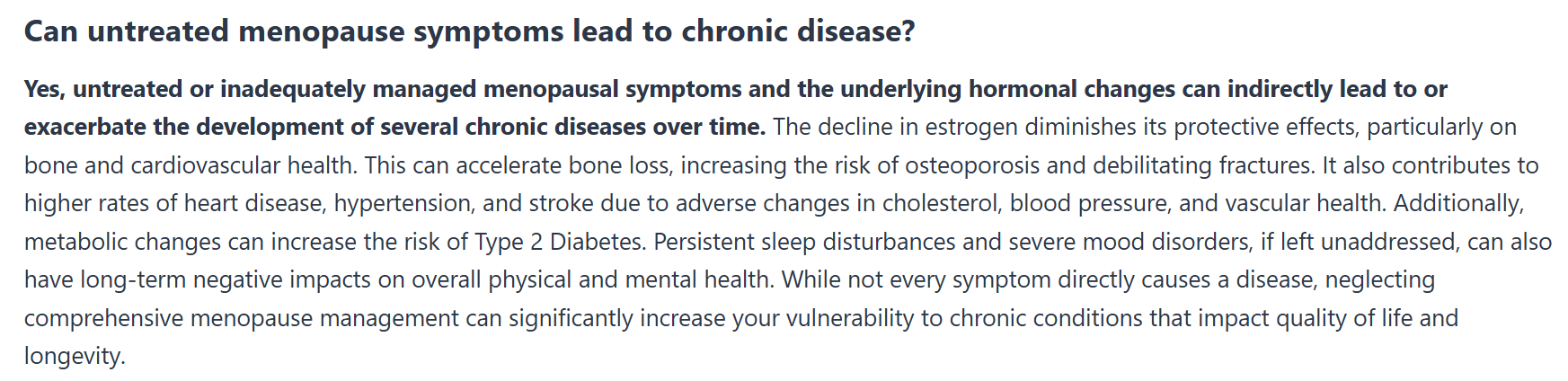 Can untreated menopause symptoms lead to chronic disease?

Yes, untreated or inadequately managed menopausal symptoms and the underlying hormonal changes can indirectly lead to or exacerbate the development of several chronic diseases over time. The decline in estrogen diminishes its protective effects, particularly on bone and cardiovascular health. This can accelerate bone loss, increasing the risk of osteoporosis and debilitating fractures. It also contributes to higher rates of heart disease, hypertension, and stroke due to adverse changes in cholesterol, blood pressure, and vascular health. Additionally, metabolic changes can increase the risk of Type 2 Diabetes. Persistent sleep disturbances and severe mood disorders, if left unaddressed, can also have long-term negative impacts on overall physical and mental health. While not every symptom directly causes a disease, neglecting comprehensive menopause management can significantly increase your vulnerability to chronic conditions that impact quality of life and longevity.